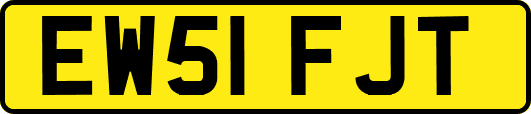 EW51 FJT